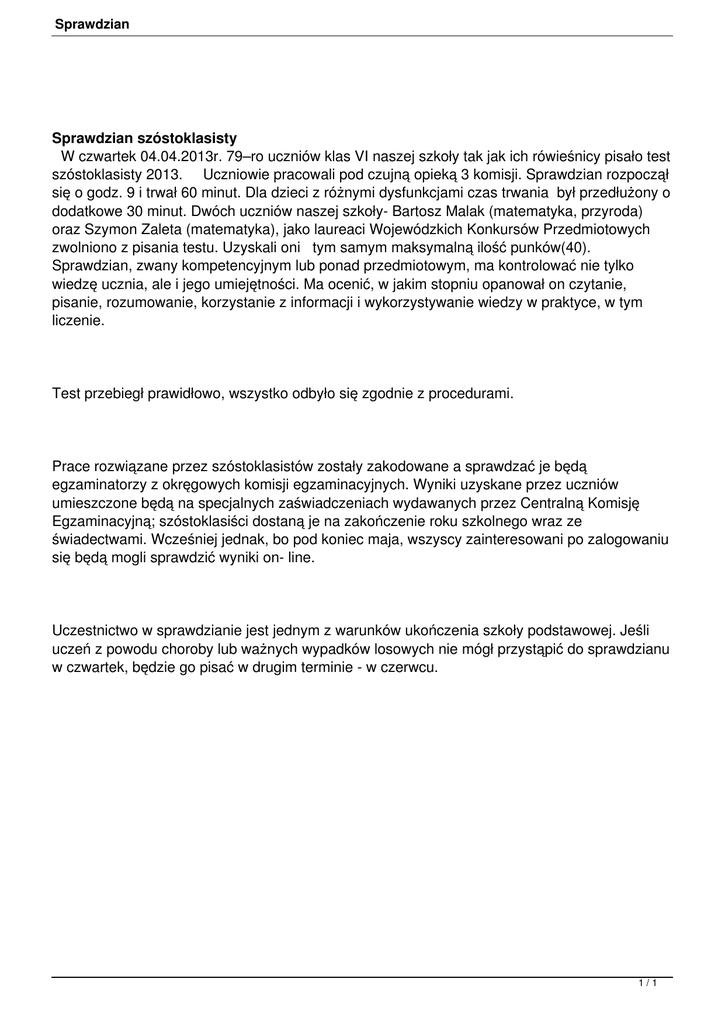 Sprawdzian

Sprawdzian szóstoklasisty
W czwartek 04.04.2013r. 79–ro uczniów klas VI naszej szkoły tak jak ich rówieśnicy pisało test szóstoklasisty 2013. Uczniowie pracowali pod czujną opieką 3 komisji. Sprawdzian rozpoczął się o godz. 9 i trwał 60 minut. Dla dzieci z różnymi dysfunkcjami czas trwania był przedłużony o dodatkowe 30 minut. Dwóch uczniów naszej szkoły- Bartosz Malak (matematyka, przyroda) oraz Szymon Zaleta (matematyka), jako laureaci Wojewódzkich Konkursów Przedmiotowych zwolniono z pisania testu. Uzyskali oni tym samym maksymalną ilość punków(40). Sprawdzian, zwany kompetencyjnym lub ponad przedmiotowym, ma kontrolować nie tylko wiedzę ucznia, ale i jego umiejętności. Ma ocenić, w jakim stopniu opanował on czytanie, pisanie, rozumowanie, korzystanie z informacji i wykorzystywanie wiedzy w praktyce, w tym liczenie.

Test przebiegł prawidłowo, wszystko odbyło się zgodnie z procedurami.

Prace rozwiązane przez szóstoklasistów zostały zakodowane a sprawdzać je będą egzaminatorzy z okręgowych komisji egzaminacyjnych. Wyniki uzyskane przez uczniów umieszczone będą na specjalnych zaświadczeniach wydawanych przez Centralną Komisję Egzaminacyjną; szóstoklasiści dostaną je na zakończenie roku szkolnego wraz ze świadectwami. Wcześniej jednak, bo pod koniec maja, wszyscy zainteresowani po zalogowaniu się będą mogli sprawdzić wyniki on- line.

Uczestnictwo w sprawdzianie jest jednym z warunków ukończenia szkoły podstawowej. Jeśli uczeń z powodu choroby lub ważnych wypadków losowych nie mógł przystąpić do sprawdzianu w czwartek, będzie go pisać w drugim terminie - w czerwcu.

1 / 1